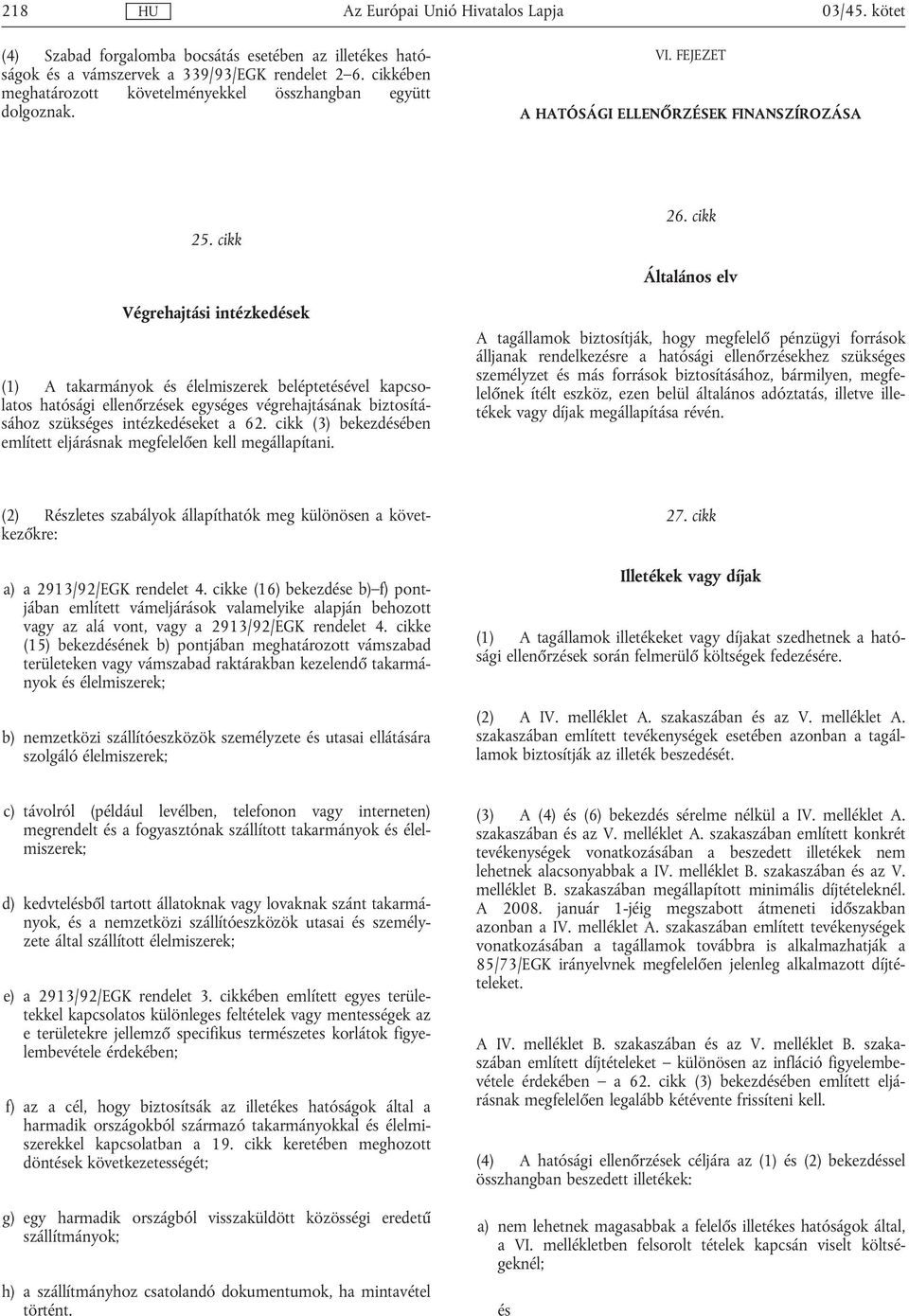 218 HU Az Európai Unió Hivatalos Lapja 03/45. kötet

(4) Szabad forgalomba bocsátás esetében az illetékes hatóságok és a vámszervek a 339/93/EGK rendelet 2–6. cikkében meghatározott követelményekkel összhangban együtt dolgoznak.

25. cikk

Végrehajtási intézkedések

(1) A takarmányok és élelmiszerek beléptetésével kapcsolatos hatósági ellenőrzések egységes végrehajtásának biztosításához szükséges intézkedéseket a 62. cikk (3) bekezdésében említett eljárásnak megfelelően kell megállapítani.

(2) Részletes szabályok állapíthatók meg különösen a következőkre:

a) a 2913/92/EGK rendelet 4. cikke (16) bekezdése b)–f) pontjában említett vámeljárások valamelyike alapján behozott vagy az alá vont, vagy a 2913/92/EGK rendelet 4. cikke (15) bekezdésének b) pontjában meghatározott vámszabad területeken vagy vámszabad raktárakban kezelendő takarmányok és élelmiszerek;

b) nemzetközi szállítóeszközök személyzete és utasai ellátására szolgáló élelmiszerek;

c) távolról (például levélben, telefonon vagy interneten) megrendelt és a fogyasztónak szállított takarmányok és élelmiszerek;

d) kedvtelésből tartott állatoknak vagy lovaknak szánt takarmányok, és a nemzetközi szállítóeszközök utasai és személyzete által szállított élelmiszerek;

e) a 2913/92/EGK rendelet 3. cikkében említett egyes területekkel kapcsolatos különleges feltételek vagy mentességek az e területekre jellemző specifikus természetes korlátok figyelembevétele érdekében;

f) az a cél, hogy biztosítsák az illetékes hatóságok által a harmadik országokból származó takarmányokkal és élelmiszerekkel kapcsolatban a 19. cikk keretében meghozott döntések következetességét;

g) egy harmadik országból visszaküldött közösségi eredetű szállítmányok;

h) a szállítmányhoz csatolandó dokumentumok, ha mintavétel történt.

VI. FEJEZET

A HATÓSÁGI ELLENŐRZÉSEK FINANSZÍROZÁSA

26. cikk

Általános elv

A tagállamok biztosítják, hogy megfelelő pénzügyi források álljanak rendelkezésre a hatósági ellenőrzésekhez szükséges személyzet és más források biztosításához, bármilyen, megfelelőnek ítélt eszköz, ezen belül általános adóztatás, illetve illetékek vagy díjak megállapítása révén.

27. cikk

Illetékek vagy díjak

(1) A tagállamok illetékeket vagy díjakat szedhetnek a hatósági ellenőrzések során felmerülő költségek fedezésére.

(2) A IV. melléklet A. szakaszában és az V. melléklet A. szakaszában említett tevékenységek esetében azonban a tagállamok biztosítják az illeték beszedését.

(3) A (4) és (6) bekezdés sérelme nélkül a IV. melléklet A. szakaszában és az V. melléklet A. szakaszában említett konkrét tevékenységek vonatkozásában a beszedett illetékek nem lehetnek alacsonyabbak a IV. melléklet B. szakaszában és az V. melléklet B. szakaszában megállapított minimális díjtételeknél. A 2008. január 1-jéig megszabott átmeneti időszakban azonban a IV. melléklet A. szakaszában említett tevékenységek vonatkozásában a tagállamok továbbra is alkalmazhatják a 85/73/EGK irányelvnek megfelelően jelenleg alkalmazott díjtételeket.

A IV. melléklet B. szakaszában és az V. melléklet B. szakaszában említett díjtételeket – különösen az infláció figyelembevétele érdekében – a 62. cikk (3) bekezdésében említett eljárásnak megfelelően legalább kétévente frissíteni kell.

(4) A hatósági ellenőrzések céljára az (1) és (2) bekezdéssel összhangban beszedett illetékek:

a) nem lehetnek magasabbak a felelős illetékes hatóságok által, a VI. mellékletben felsorolt tételek kapcsán viselt költségeknél;

és